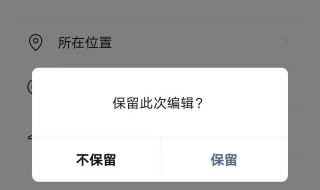 所在位置

保留此次编辑？

不保留

保留